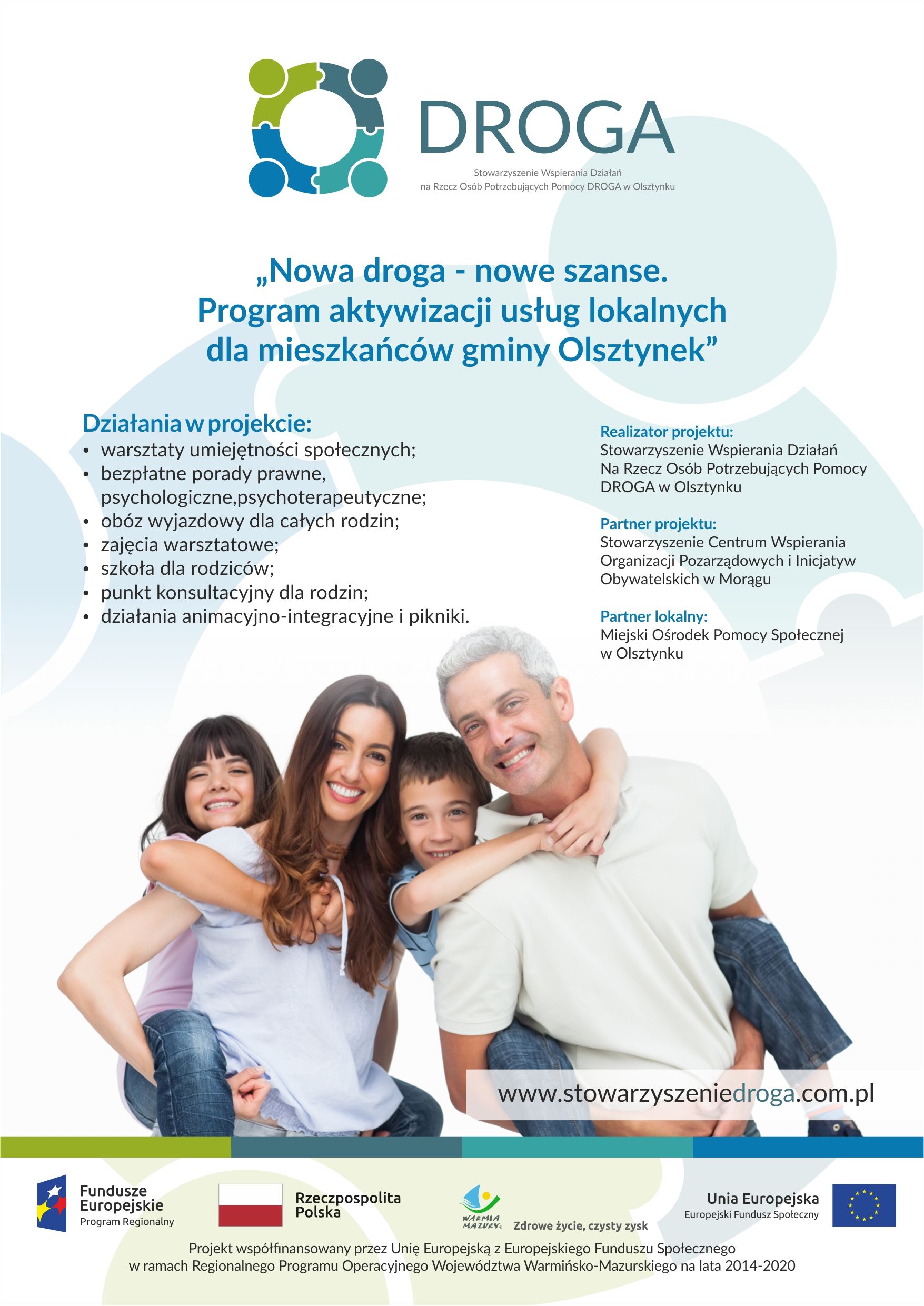 DROGA

Stowarzyszenie Wspierania Działań na Rzecz Osób Potrzebujących Pomocy DROGA w Olsztynku

„Nowa droga - nowe szanse. Program aktywizacji usług lokalnych dla mieszkańców gminy Olsztynek”

Działania w projekcie:
• warsztaty umiejętności społecznych;
• bezpłatne porady prawne, psychologiczne,psychoterapeutyczne;
• obóz wyjazdowy dla całych rodzin;
• zajęcia warsztatowe;
• szkoła dla rodziców;
• punkt konsultacyjny dla rodzin;
• działania animacyjno-integracyjne i pikniki.

Realizator projektu:
Stowarzyszenie Wspierania Działań Na Rzecz Osób Potrzebujących Pomocy DROGA w Olsztynku

Partner projektu:
Stowarzyszenie Centrum Wspierania Organizacji Pozarządowych i Inicjatyw Obywatelskich w Morągu

Partner lokalny:
Miejski Ośrodek Pomocy Społecznej w Olsztynku

www.stowarzyszeniedroga.com.pl

Fundusze Europejskie
Program Regionalny

Rzeczpospolita Polska

WARMIA MAZURY
Zdrowe życie, czysty zysk

Unia Europejska
Europejski Fundusz Społeczny

Projekt współfinansowany przez Unię Europejską z Europejskiego Funduszu Społecznego w ramach Regionalnego Programu Operacyjnego Województwa Warmińsko-Mazurskiego na lata 2014-2020